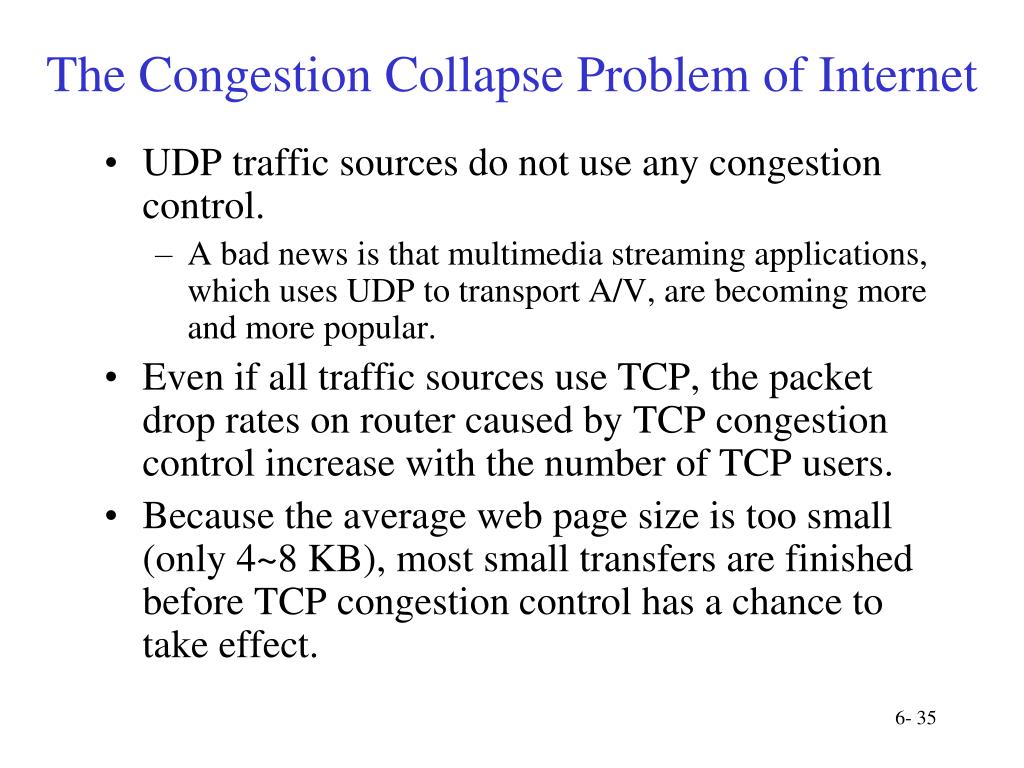 The Congestion Collapse Problem of Internet

• UDP traffic sources do not use any congestion control.
  – A bad news is that multimedia streaming applications, which uses UDP to transport A/V, are becoming more and more popular.
• Even if all traffic sources use TCP, the packet drop rates on router caused by TCP congestion control increase with the number of TCP users.
• Because the average web page size is too small (only 4~8 KB), most small transfers are finished before TCP congestion control has a chance to take effect.

6- 35